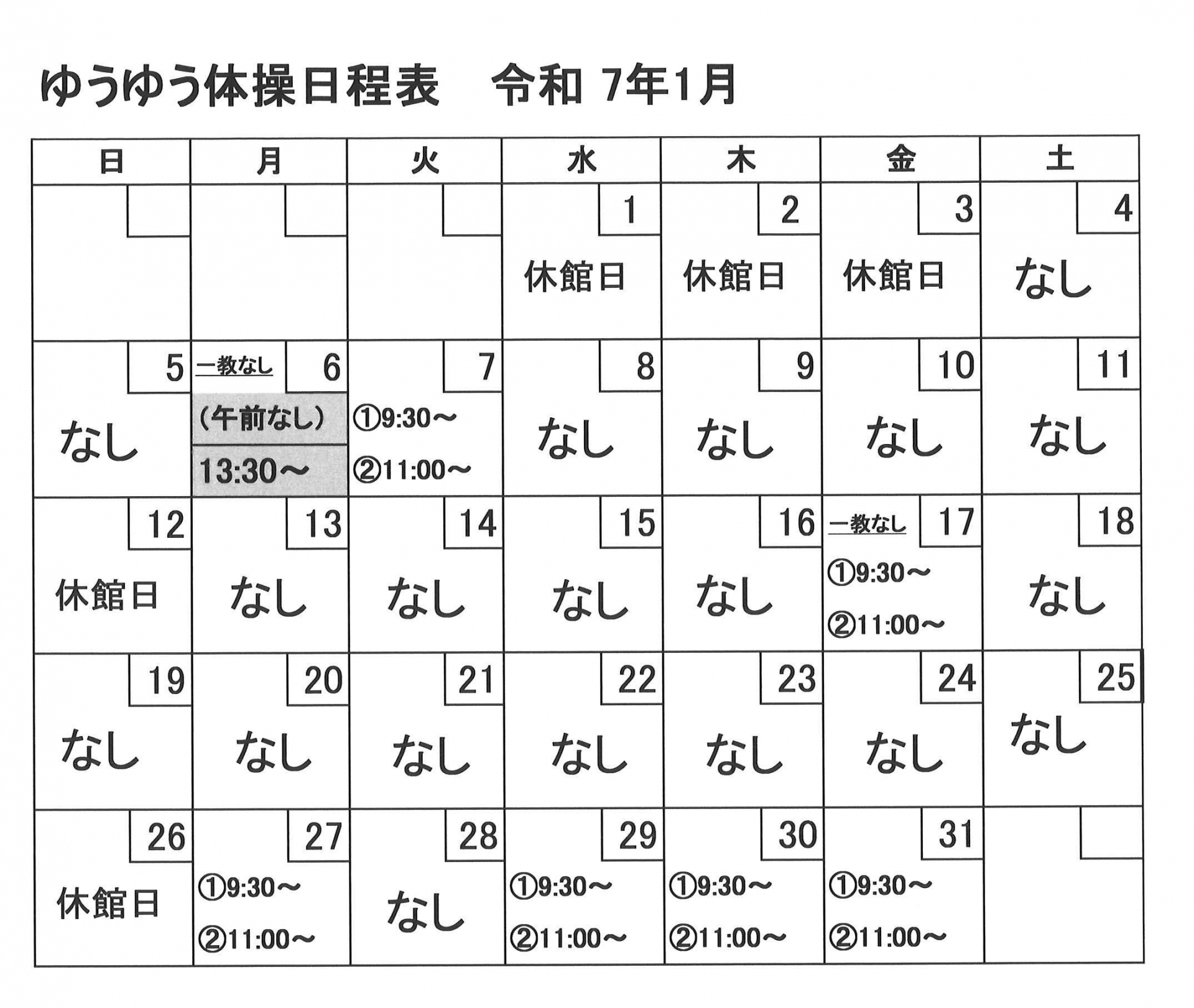 ゆうゆう体操日程表　令和 7年1月

| 日 | 月 | 火 | 水 | 木 | 金 | 土 |
|---|---|---|---|---|---|---|
| | | | 1 休館日 | 2 休館日 | 3 休館日 | 4 なし |
| 5 なし | 一教なし 6 （午前なし） 13:30～ | 7 ①9:30～ ②11:00～ | 8 なし | 9 なし | 10 なし | 11 なし |
| 12 休館日 | 13 なし | 14 なし | 15 なし | 16 なし | 一教なし 17 ①9:30～ ②11:00～ | 18 なし |
| 19 なし | 20 なし | 21 なし | 22 なし | 23 なし | 24 なし | 25 なし |
| 26 休館日 | 27 ①9:30～ ②11:00～ | 28 なし | 29 ①9:30～ ②11:00～ | 30 ①9:30～ ②11:00～ | 31 ①9:30～ ②11:00～ | |